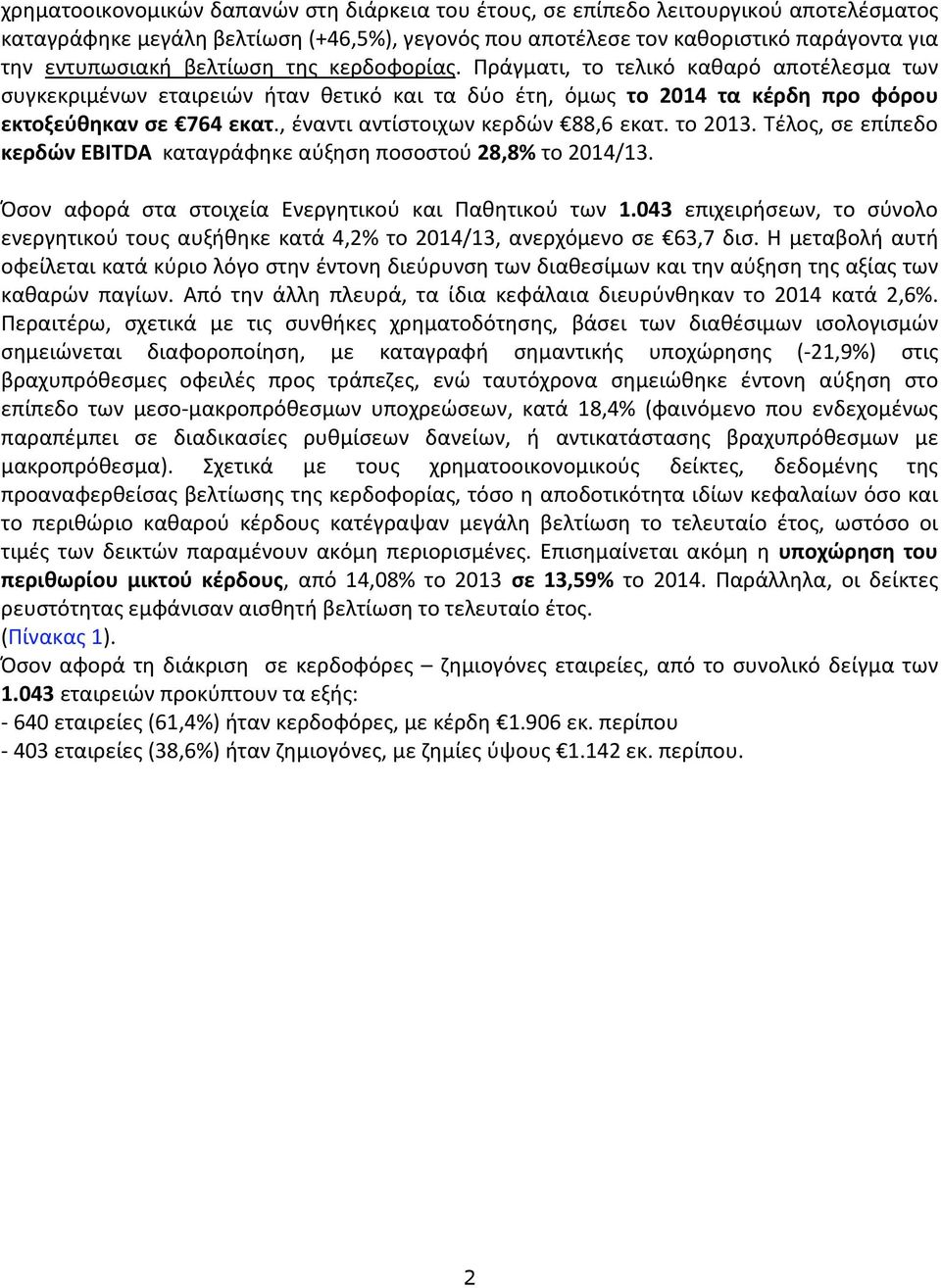 χρηματοοικονομικών δαπανών στη διάρκεια του έτους, σε επίπεδο λειτουργικού αποτελέσματος καταγράφηκε μεγάλη βελτίωση (+46,5%), γεγονός που αποτέλεσε τον καθοριστικό παράγοντα για την εντυπωσιακή βελτίωση της κερδοφορίας. Πράγματι, το τελικό καθαρό αποτέλεσμα των συγκεκριμένων εταιρειών ήταν θετικό και τα δύο έτη, όμως το 2014 τα κέρδη προ φόρου εκτοξεύθηκαν σε €764 εκατ., έναντι αντίστοιχων κερδών €88,6 εκατ. το 2013. Τέλος, σε επίπεδο κερδών EBITDA καταγράφηκε αύξηση ποσοστού 28,8% το 2014/13.

Όσον αφορά στα στοιχεία Ενεργητικού και Παθητικού των 1.043 επιχειρήσεων, το σύνολο ενεργητικού τους αυξήθηκε κατά 4,2% το 2014/13, ανερχόμενο σε €63,7 δισ. Η μεταβολή αυτή οφείλεται κατά κύριο λόγο στην έντονη διεύρυνση των διαθεσίμων και την αύξηση της αξίας των καθαρών παγίων. Από την άλλη πλευρά, τα ίδια κεφάλαια διευρύνθηκαν το 2014 κατά 2,6%. Περαιτέρω, σχετικά με τις συνθήκες χρηματοδότησης, βάσει των διαθέσιμων ισολογισμών σημειώνεται διαφοροποίηση, με καταγραφή σημαντικής υποχώρησης (-21,9%) στις βραχυπρόθεσμες οφειλές προς τράπεζες, ενώ ταυτόχρονα σημειώθηκε έντονη αύξηση στο επίπεδο των μεσο-μακροπρόθεσμων υποχρεώσεων, κατά 18,4% (φαινόμενο που ενδεχομένως παραπέμπει σε διαδικασίες ρυθμίσεων δανείων, ή αντικατάστασης βραχυπρόθεσμων με μακροπρόθεσμα). Σχετικά με τους χρηματοοικονομικούς δείκτες, δεδομένης της προαναφερθείσας βελτίωσης της κερδοφορίας, τόσο η αποδοτικότητα ιδίων κεφαλαίων όσο και το περιθώριο καθαρού κέρδους κατέγραψαν μεγάλη βελτίωση το τελευταίο έτος, ωστόσο οι τιμές των δεικτών παραμένουν ακόμη περιορισμένες. Επισημαίνεται ακόμη η υποχώρηση του περιθωρίου μικτού κέρδους, από 14,08% το 2013 σε 13,59% το 2014. Παράλληλα, οι δείκτες ρευστότητας εμφάνισαν αισθητή βελτίωση το τελευταίο έτος.
(Πίνακας 1).
Όσον αφορά τη διάκριση σε κερδοφόρες – ζημιογόνες εταιρείες, από το συνολικό δείγμα των 1.043 εταιρειών προκύπτουν τα εξής:
- 640 εταιρείες (61,4%) ήταν κερδοφόρες, με κέρδη €1.906 εκ. περίπου
- 403 εταιρείες (38,6%) ήταν ζημιογόνες, με ζημίες ύψους €1.142 εκ. περίπου.

2